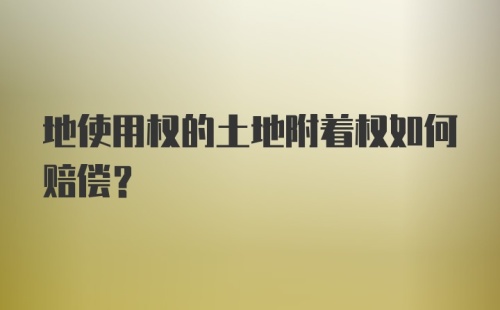 地使用权的土地附着权如何赔偿？